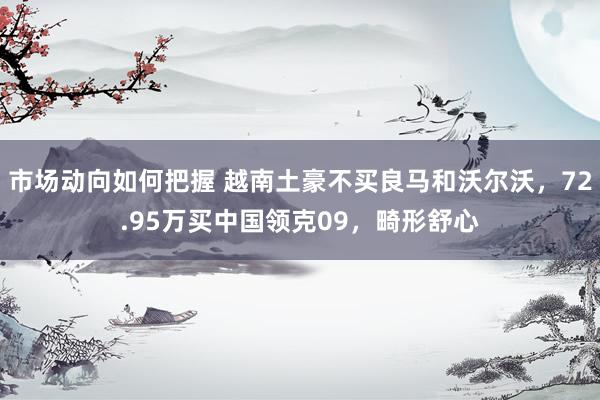 市场动向如何把握 越南土豪不买良马和沃尔沃，72.95万买中国领克09，畸形舒心